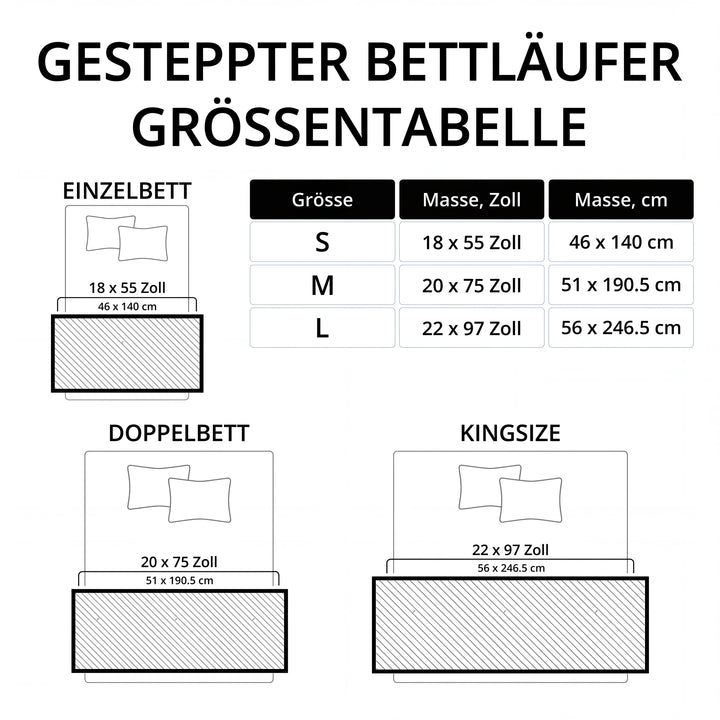 GESTEPPTER BETTLÄUFER GRÖSSENTABELLE

EINZELBETT

18 x 55 Zoll
46 x 140 cm

| Grösse | Masse, Zoll | Masse, cm |
|---|---|---|
| S | 18 x 55 Zoll | 46 x 140 cm |
| M | 20 x 75 Zoll | 51 x 190.5 cm |
| L | 22 x 97 Zoll | 56 x 246.5 cm |

DOPPELBETT

20 x 75 Zoll
51 x 190.5 cm

KINGSIZE

22 x 97 Zoll
56 x 246.5 cm